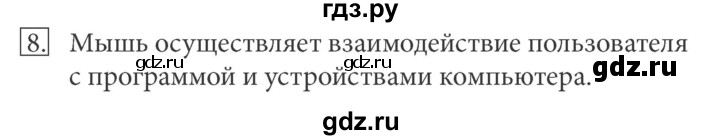 гдз.ру

8. Мышь осуществляет взаимодействие пользователя с программой и устройствами компьютера.

gdz.ru gdz.ru gdz.ru

gdz.ru